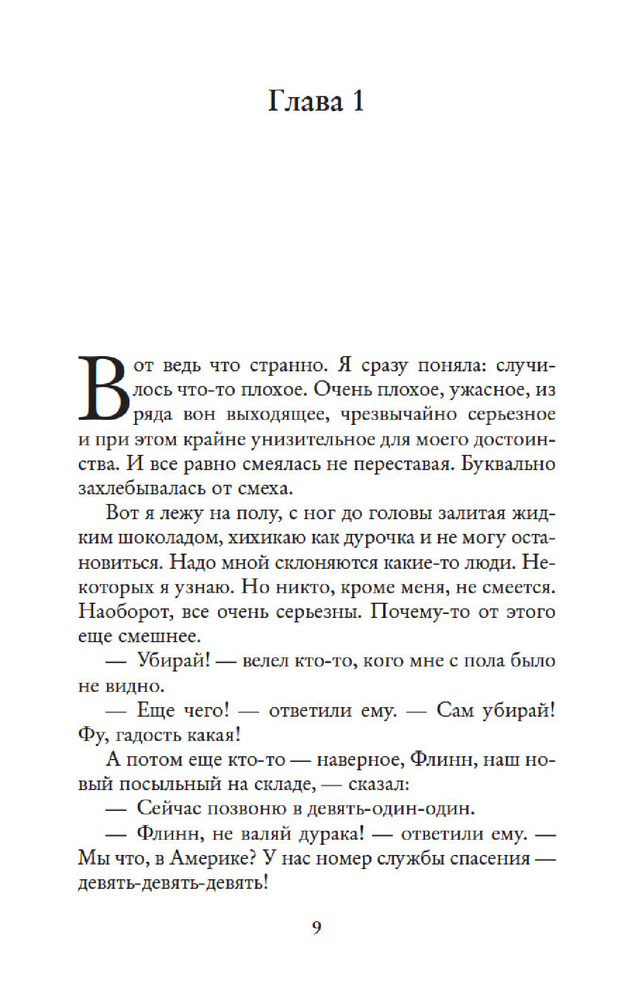 Глава 1

Вот ведь что странно. Я сразу поняла: случилось что-то плохое. Очень плохое, ужасное, из ряда вон выходящее, чрезвычайно серьезное и при этом крайне унизительное для моего достоинства. И все равно смеялась не переставая. Буквально захлебывалась от смеха.

Вот я лежу на полу, с ног до головы залитая жидким шоколадом, хихикаю как дурочка и не могу остановиться. Надо мной склоняются какие-то люди. Некоторых я узнаю. Но никто, кроме меня, не смеется. Наоборот, все очень серьезны. Почему-то от этого еще смешнее.

— Убирай! — велел кто-то, кого мне с пола было не видно.

— Еще чего! — ответили ему. — Сам убирай! Фу, гадость какая!

А потом еще кто-то — наверное, Флинн, наш новый посыльный на складе, — сказал:

— Сейчас позвоню в девять-один-один.

— Флинн, не валяй дурака! — ответили ему. — Мы что, в Америке? У нас номер службы спасения — девять-девять-девять!

9